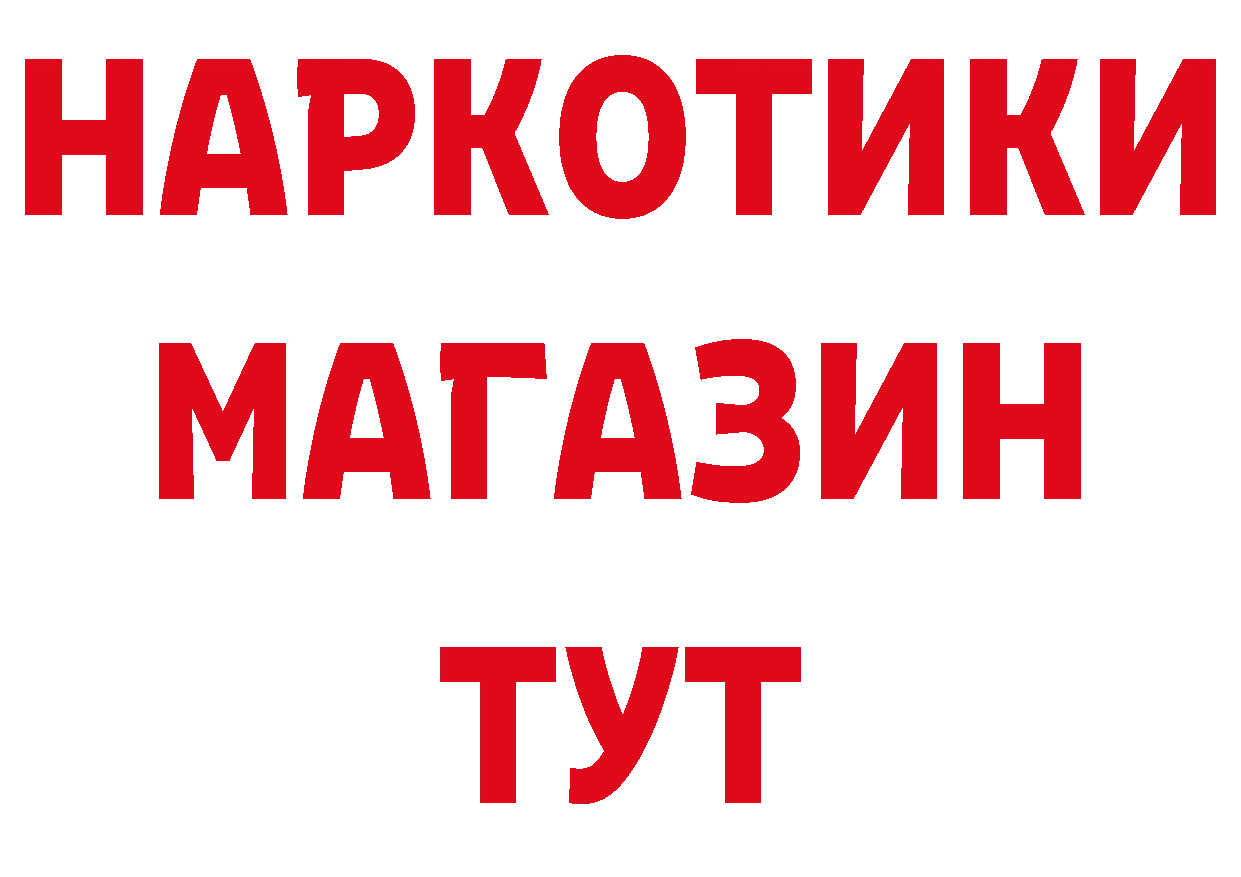 НАРКОТИКИ
МАГАЗИН
ТУТ